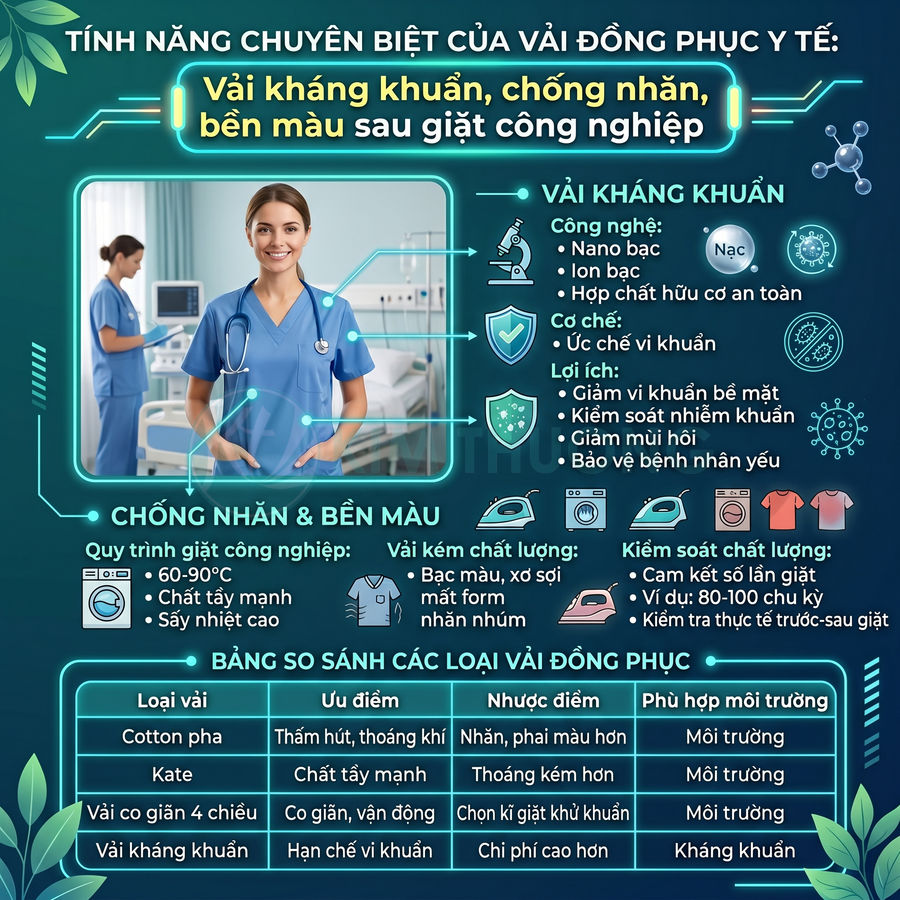 TÍNH NĂNG CHUYÊN BIỆT CỦA VẢI ĐỒNG PHỤC Y TẾ:

Vải kháng khuẩn, chống nhăn, bền màu sau giặt công nghiệp

VẢI KHÁNG KHUẨN

Công nghệ:
• Nano bạc
• Ion bạc
• Hợp chất hữu cơ an toàn

Nạc

Cơ chế:
• Ức chế vi khuẩn

Lợi ích:
• Giảm vi khuẩn bề mặt
• Kiểm soát nhiễm khuẩn
• Giảm mùi hôi
• Bảo vệ bệnh nhân yếu

CHỐNG NHĂN & BỀN MÀU

Quy trình giặt công nghiệp:
• 60-90°C
• Chất tẩy mạnh
• Sấy nhiệt cao

Vải kém chất lượng:
• Bạc màu, xơ sợi mất form nhăn nhúm

Kiểm soát chất lượng:
• Cam kết số lần giặt
• Ví dụ: 80-100 chu kỳ
• Kiểm tra thực tế trước-sau giặt

BẢNG SO SÁNH CÁC LOẠI VẢI ĐỒNG PHỤC

| Loại vải | Ưu điểm | Nhược điểm | Phù hợp môi trường |
|---|---|---|---|
| Cotton pha | Thấm hút, thoáng khí | Nhăn, phai màu hơn | Môi trường |
| Kate | Chất tẩy mạnh | Thoáng kém hơn | Môi trường |
| Vải co giãn 4 chiều | Co giãn, vận động | Chọn kĩ giặt khử khuẩn | Môi trường |
| Vải kháng khuẩn | Hạn chế vi khuẩn | Chi phí cao hơn | Kháng khuẩn |